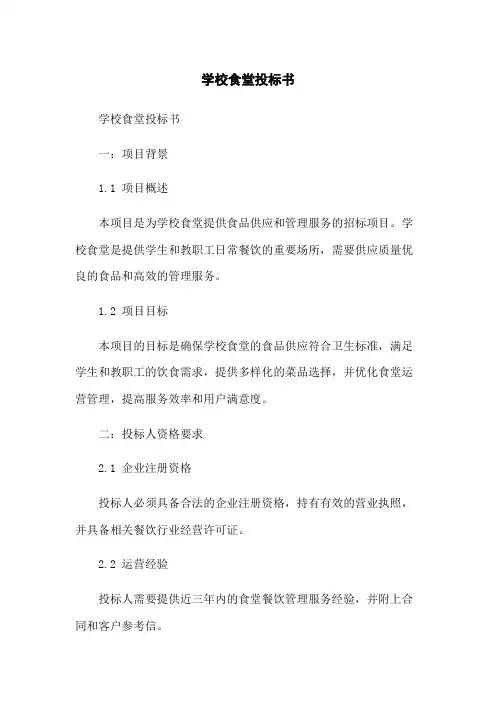 学校食堂投标书

学校食堂投标书

一：项目背景

1.1 项目概述

本项目是为学校食堂提供食品供应和管理服务的招标项目。学校食堂是提供学生和教职工日常餐饮的重要场所，需要供应质量优良的食品和高效的管理服务。

1.2 项目目标

本项目的目标是确保学校食堂的食品供应符合卫生标准，满足学生和教职工的饮食需求，提供多样化的菜品选择，并优化食堂运营管理，提高服务效率和用户满意度。

二：投标人资格要求

2.1 企业注册资格

投标人必须具备合法的企业注册资格，持有有效的营业执照，并具备相关餐饮行业经营许可证。

2.2 运营经验

投标人需要提供近三年内的食堂餐饮管理服务经验，并附上合同和客户参考信。